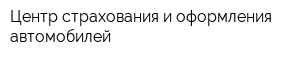 Центр страхования и оформления автомобилей